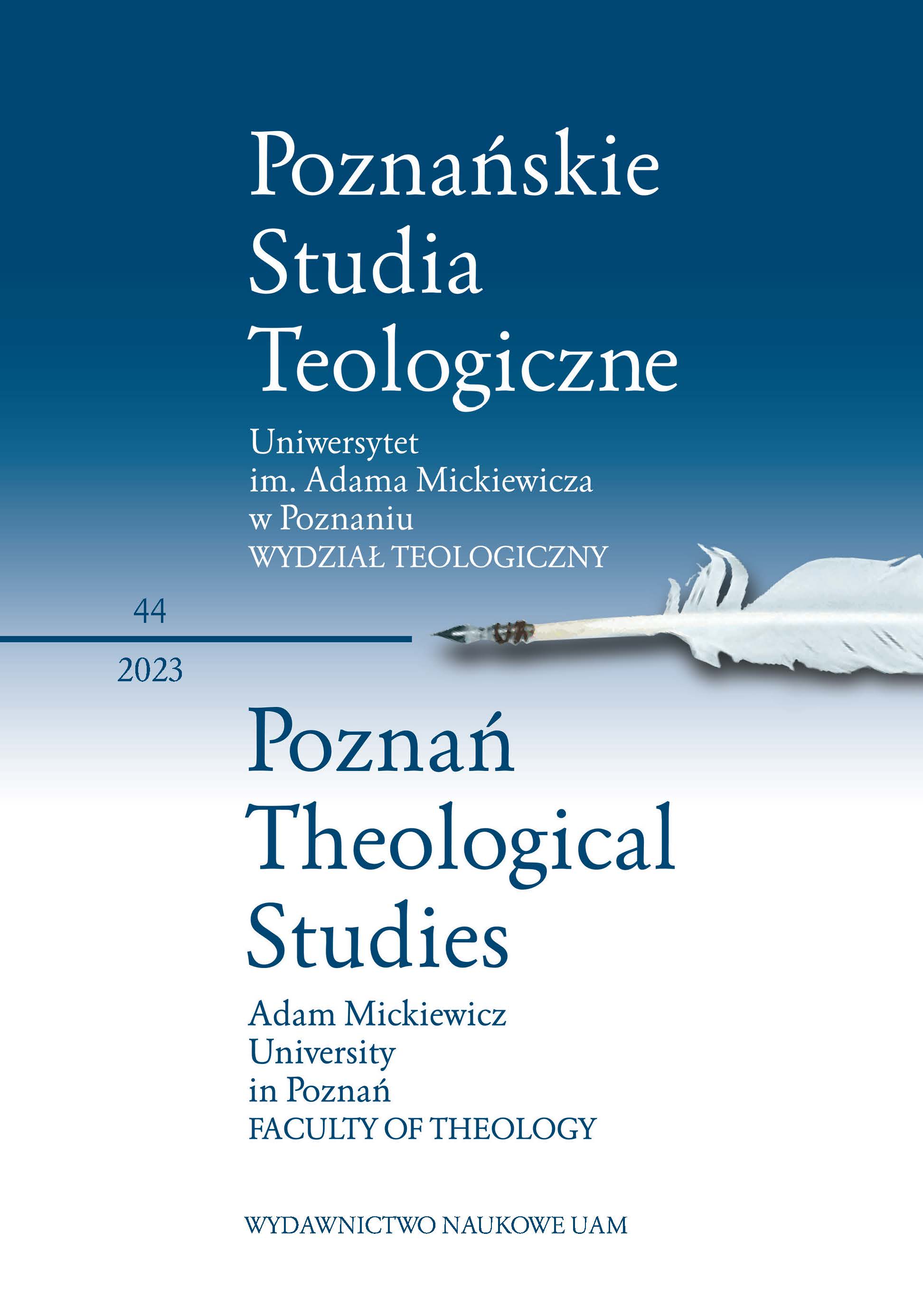 Poznańskie
Studia
Teologiczne

Uniwersytet
im. Adama Mickiewicza
w Poznaniu
WYDZIAŁ TEOLOGICZNY

44

2023

Poznań
Theological
Studies

Adam Mickiewicz
University
in Poznań
FACULTY OF THEOLOGY

WYDAWNICTWO NAUKOWE UAM